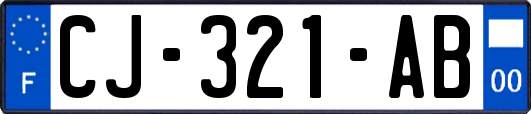 F
CJ-321-AB
00